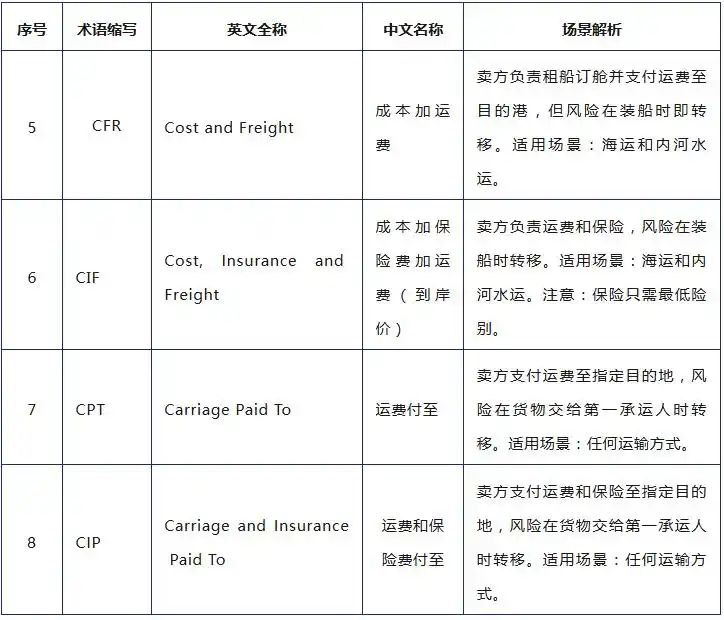 | 序号 | 术语缩写 | 英文全称 | 中文名称 | 场景解析 |
|---|---|---|---|---|
| 5 | CFR | Cost and Freight | 成本加运费 | 卖方负责租船订舱并支付运费至目的港，但风险在装船时即转移。适用场景：海运和内河水运。 |
| 6 | CIF | Cost, Insurance and Freight | 成本加保险费加运费（到岸价） | 卖方负责运费和保险，风险在装船时转移。适用场景：海运和内河水运。注意：保险只需最低险别。 |
| 7 | CPT | Carriage Paid To | 运费付至 | 卖方支付运费至指定目的地，风险在货物交给第一承运人时转移。适用场景：任何运输方式。 |
| 8 | CIP | Carriage and Insurance Paid To | 运费和保险费付至 | 卖方支付运费和保险至指定目的地，风险在货物交给第一承运人时转移。适用场景：任何运输方式。 |